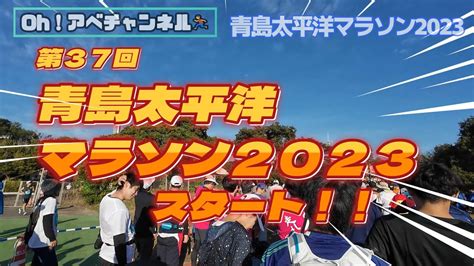 Oh！アベチャンネル

青島太平洋マラソン2023

第３７回

青島太平洋

マラソン２０２３

スタート！！